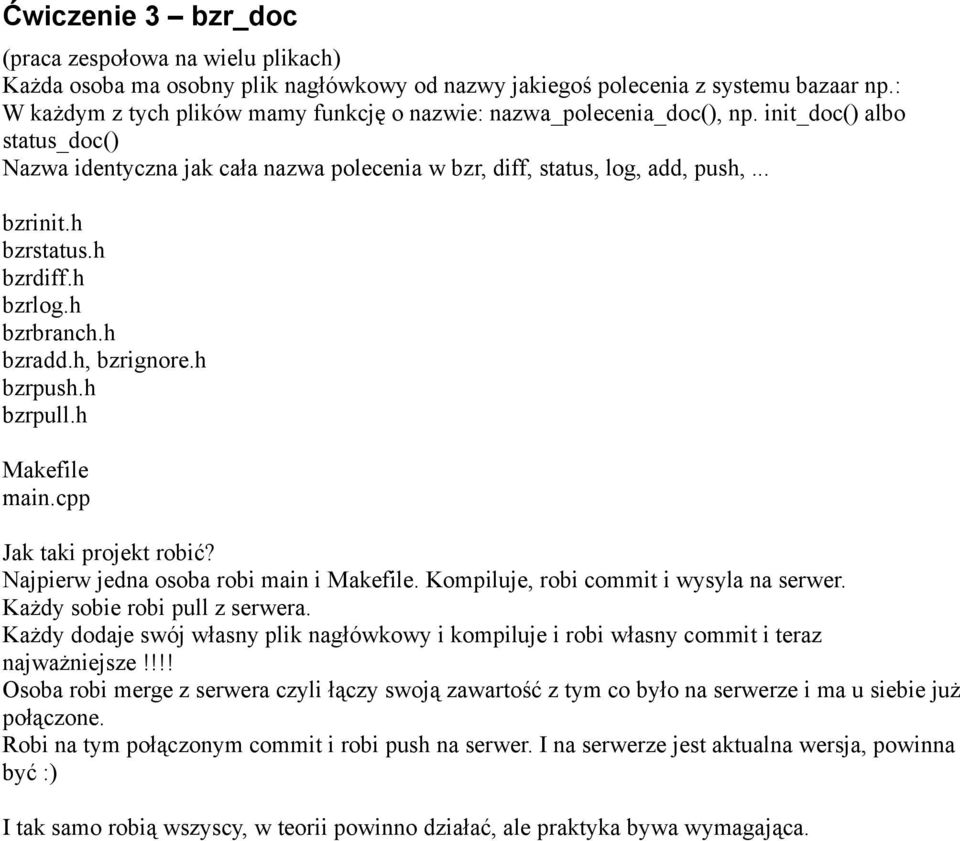 Ćwiczenie 3 – bzr_doc

(praca zespołowa na wielu plikach)
Każda osoba ma osobny plik nagłówkowy od nazwy jakiegoś polecenia z systemu bazaar np.:
W każdym z tych plików mamy funkcję o nazwie: nazwa_polecenia_doc(), np. init_doc() albo status_doc()
Nazwa identyczna jak cała nazwa polecenia w bzr, diff, status, log, add, push, ...

bzrinit.h
bzrstatus.h
bzrdiff.h
bzrlog.h
bzrbranch.h
bzradd.h, bzrignore.h
bzrpush.h
bzrpull.h

Makefile
main.cpp

Jak taki projekt robić?
Najpierw jedna osoba robi main i Makefile. Kompiluje, robi commit i wysyla na serwer.
Każdy sobie robi pull z serwera.
Każdy dodaje swój własny plik nagłówkowy i kompiluje i robi własny commit i teraz najważniejsze !!!!
Osoba robi merge z serwera czyli łączy swoją zawartość z tym co było na serwerze i ma u siebie już połączone.
Robi na tym połączonym commit i robi push na serwer. I na serwerze jest aktualna wersja, powinna być :)

I tak samo robią wszyscy, w teorii powinno działać, ale praktyka bywa wymagająca.